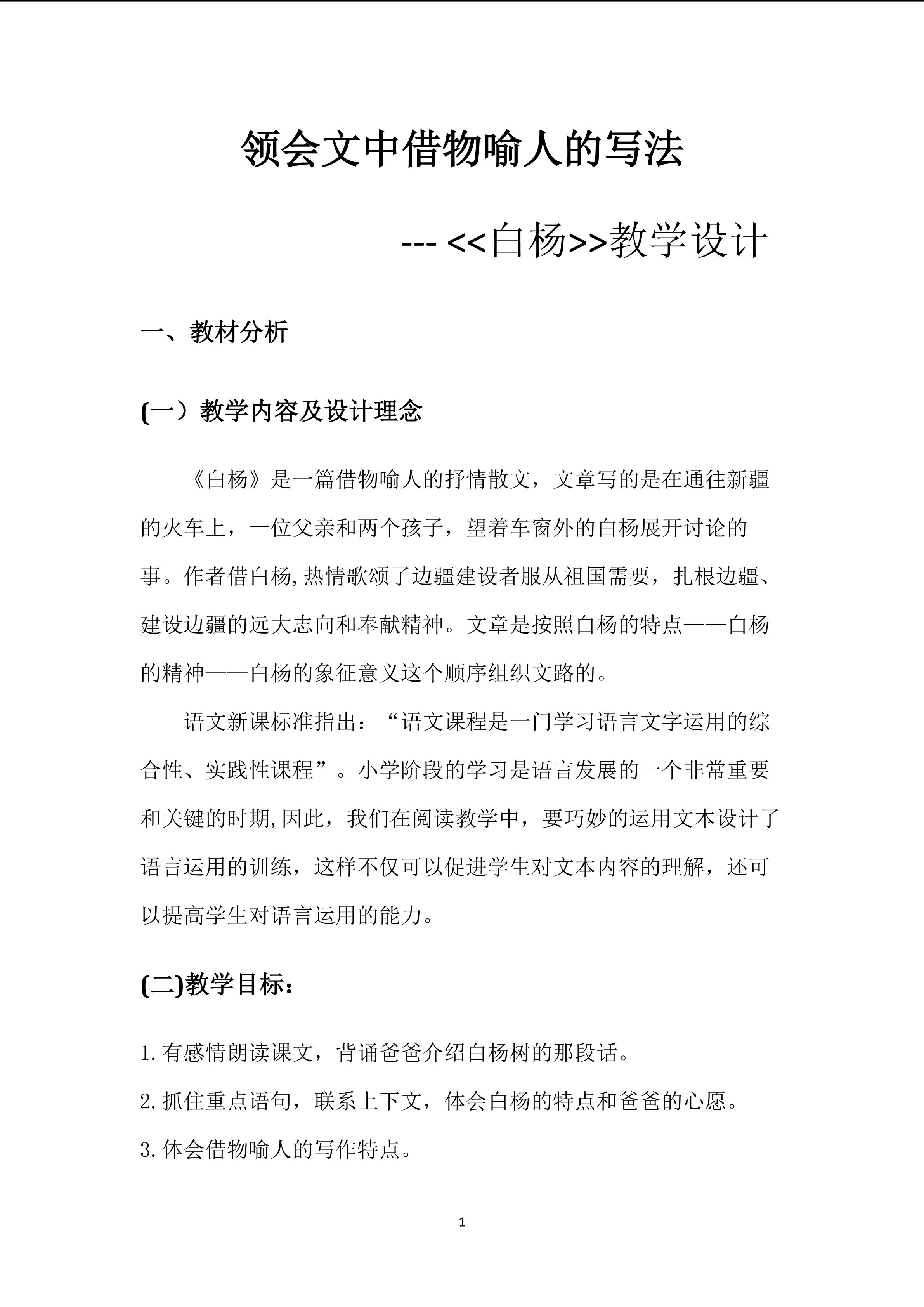 领会文中借物喻人的写法

--- <<白杨>>教学设计

一、教材分析

(一）教学内容及设计理念

《白杨》是一篇借物喻人的抒情散文，文章写的是在通往新疆的火车上，一位父亲和两个孩子，望着车窗外的白杨展开讨论的事。作者借白杨,热情歌颂了边疆建设者服从祖国需要，扎根边疆、建设边疆的远大志向和奉献精神。文章是按照白杨的特点——白杨的精神——白杨的象征意义这个顺序组织文路的。

语文新课标准指出：“语文课程是一门学习语言文字运用的综合性、实践性课程”。小学阶段的学习是语言发展的一个非常重要和关键的时期,因此，我们在阅读教学中，要巧妙的运用文本设计了语言运用的训练，这样不仅可以促进学生对文本内容的理解，还可以提高学生对语言运用的能力。

(二)教学目标：

1.有感情朗读课文，背诵爸爸介绍白杨树的那段话。

2.抓住重点语句，联系上下文，体会白杨的特点和爸爸的心愿。

3.体会借物喻人的写作特点。

1